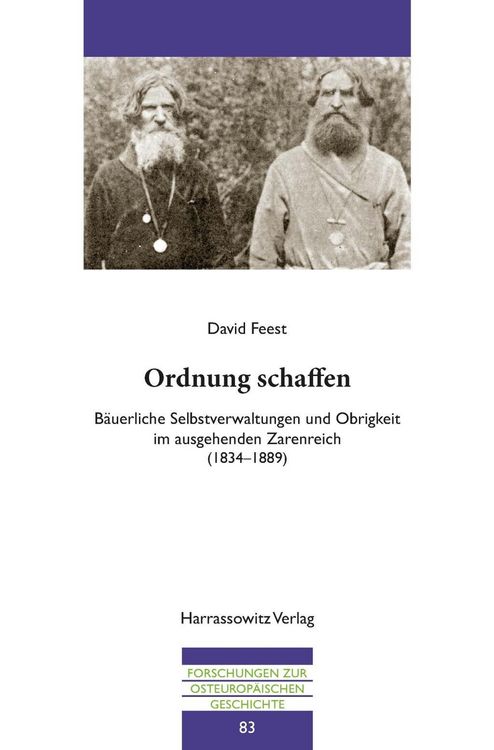 David Feest

Ordnung schaffen

Bäuerliche Selbstverwaltungen und Obrigkeit im ausgehenden Zarenreich (1834–1889)

Harrassowitz Verlag

FORSCHUNGEN ZUR OSTEUROPÄISCHEN GESCHICHTE

83